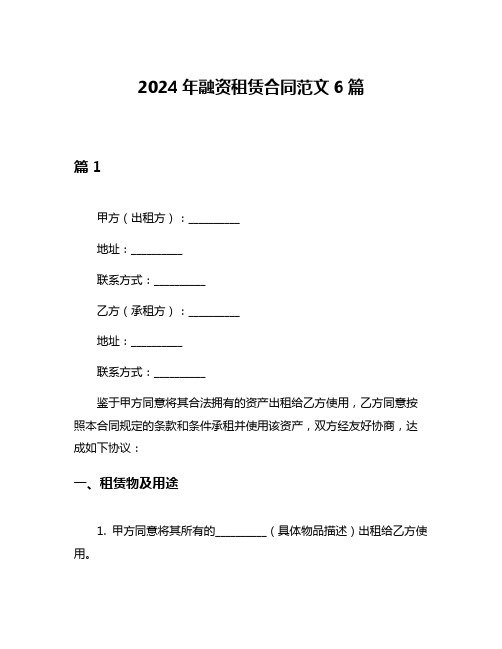 2024 年融资租赁合同范文 6 篇

篇 1

甲方（出租方）：__________

地址：__________

联系方式：__________

乙方（承租方）：__________

地址：__________

联系方式：__________

鉴于甲方同意将其合法拥有的资产出租给乙方使用，乙方同意按照本合同规定的条款和条件承租并使用该资产，双方经友好协商，达成如下协议：

一、租赁物及用途

1. 甲方同意将其所有的__________（具体物品描述）出租给乙方使用。